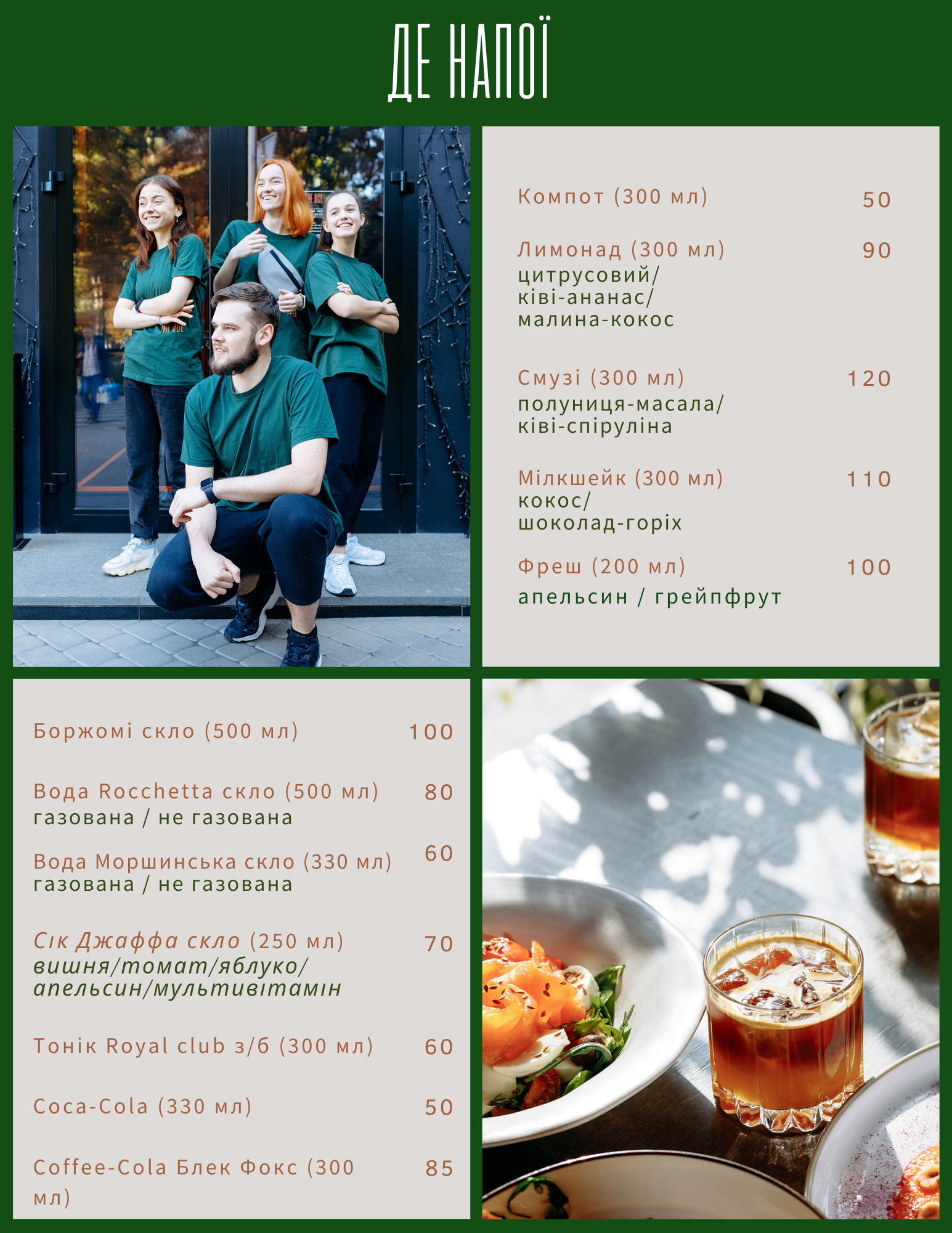 ДЕ НАПОЇ

Компот (300 мл) 50

Лимонад (300 мл) 90
цитрусовий/
ківі-ананас/
малина-кокос

Смузі (300 мл) 120
полуниця-масала/
ківі-спіруліна

Мілкшейк (300 мл) 110
кокос/
шоколад-горіх

Фреш (200 мл) 100
апельсин / грейпфрут

Боржомі скло (500 мл) 100

Вода Rocchetta скло (500 мл) 80
газована / не газована

Вода Моршинська скло (330 мл) 60
газована / не газована

Сік Джаффа скло (250 мл) 70
вишня/томат/яблуко/
апельсин/мультивітамін

Тонік Royal club з/б (300 мл) 60

Coca-Cola (330 мл) 50

Coffee-Cola Блек Фокс (300 мл) 85